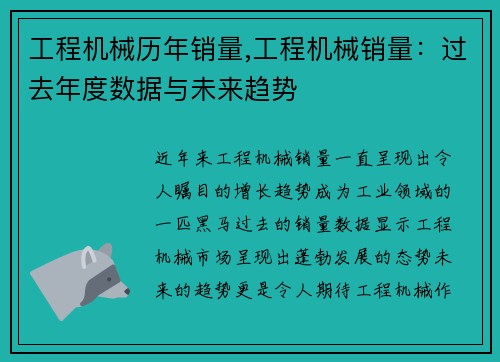 工程机械历年销量,工程机械销量：过去年度数据与未来趋势

近年来工程机械销量一直呈现出令人瞩目的增长趋势成为工业领域的一匹黑马过去的销量数据显示工程机械市场呈现出蓬勃发展的态势未来的趋势更是令人期待工程机械作